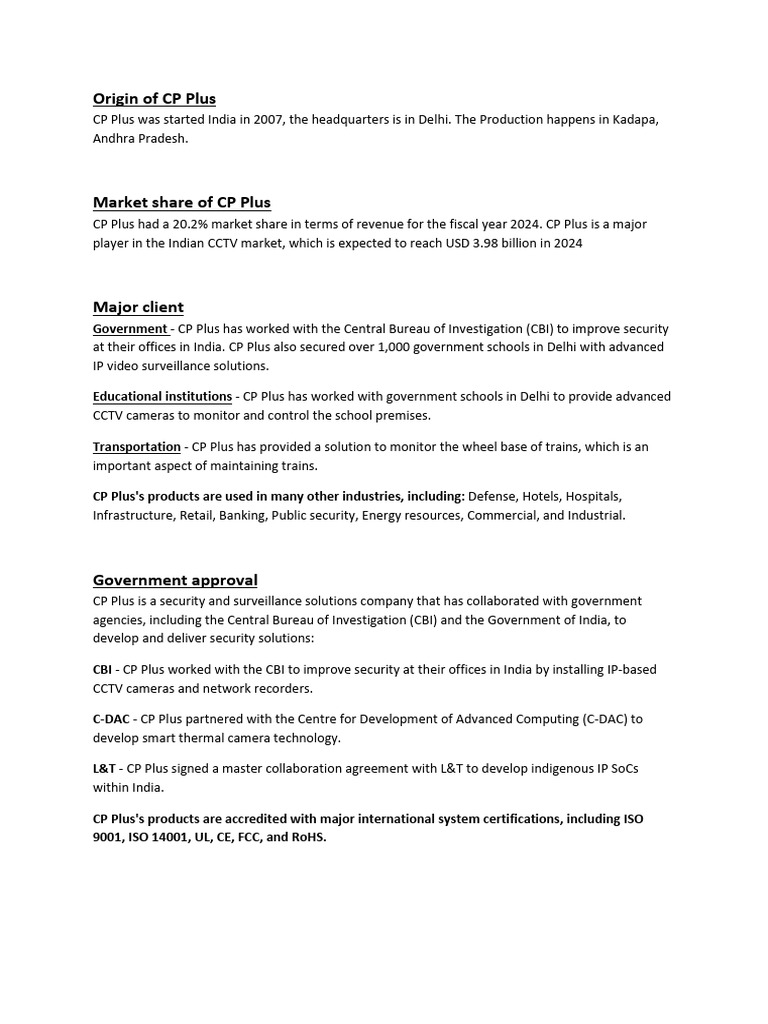 Origin of CP Plus
CP Plus was started India in 2007, the headquarters is in Delhi. The Production happens in Kadapa, Andhra Pradesh.

Market share of CP Plus
CP Plus had a 20.2% market share in terms of revenue for the fiscal year 2024. CP Plus is a major player in the Indian CCTV market, which is expected to reach USD 3.98 billion in 2024

Major client
Government - CP Plus has worked with the Central Bureau of Investigation (CBI) to improve security at their offices in India. CP Plus also secured over 1,000 government schools in Delhi with advanced IP video surveillance solutions.

Educational institutions - CP Plus has worked with government schools in Delhi to provide advanced CCTV cameras to monitor and control the school premises.

Transportation - CP Plus has provided a solution to monitor the wheel base of trains, which is an important aspect of maintaining trains.

CP Plus's products are used in many other industries, including: Defense, Hotels, Hospitals, Infrastructure, Retail, Banking, Public security, Energy resources, Commercial, and Industrial.

Government approval
CP Plus is a security and surveillance solutions company that has collaborated with government agencies, including the Central Bureau of Investigation (CBI) and the Government of India, to develop and deliver security solutions:

CBI - CP Plus worked with the CBI to improve security at their offices in India by installing IP-based CCTV cameras and network recorders.

C-DAC - CP Plus partnered with the Centre for Development of Advanced Computing (C-DAC) to develop smart thermal camera technology.

L&T - CP Plus signed a master collaboration agreement with L&T to develop indigenous IP SoCs within India.

CP Plus's products are accredited with major international system certifications, including ISO 9001, ISO 14001, UL, CE, FCC, and RoHS.